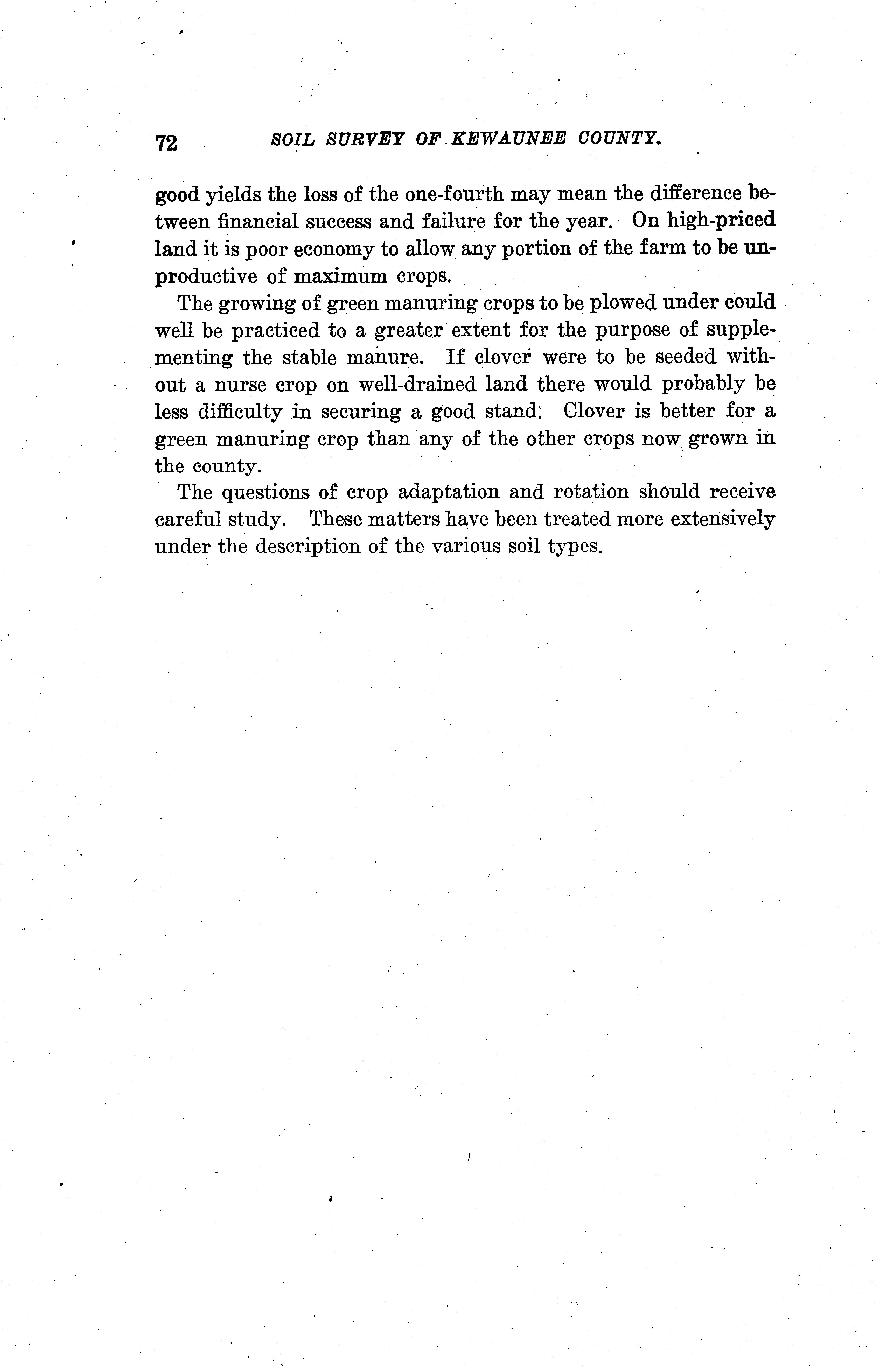 72 SOIL SURVEY OF KEWAUNEE COUNTY.

good yields the loss of the one-fourth may mean the difference between financial success and failure for the year. On high-priced land it is poor economy to allow any portion of the farm to be unproductive of maximum crops.

The growing of green manuring crops to be plowed under could well be practiced to a greater extent for the purpose of supplementing the stable manure. If clover were to be seeded without a nurse crop on well-drained land there would probably be less difficulty in securing a good stand. Clover is better for a green manuring crop than any of the other crops now grown in the county.

The questions of crop adaptation and rotation should receive careful study. These matters have been treated more extensively under the description of the various soil types.